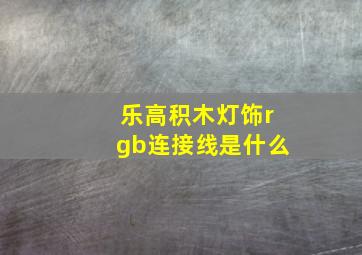 乐高积木灯饰rgb连接线是什么